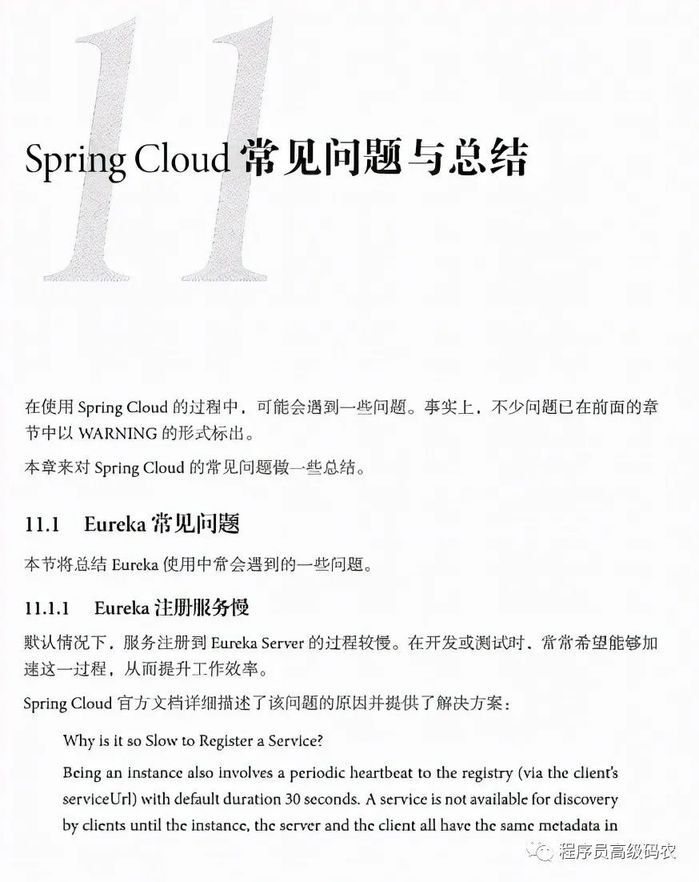 11

Spring Cloud 常见问题与总结

在使用 Spring Cloud 的过程中，可能会遇到一些问题。事实上，不少问题已在前面的章节中以 WARNING 的形式标出。

本章来对 Spring Cloud 的常见问题做一些总结。

11.1 Eureka 常见问题

本节将总结 Eureka 使用中常会遇到的一些问题。

11.1.1 Eureka 注册服务慢

默认情况下，服务注册到 Eureka Server 的过程较慢。在开发或测试时，常常希望能够加速这一过程，从而提升工作效率。

Spring Cloud 官方文档详细描述了该问题的原因并提供了解决方案：

Why is it so Slow to Register a Service?

Being an instance also involves a periodic heartbeat to the registry (via the client's serviceUrl) with default duration 30 seconds. A service is not available for discovery by clients until the instance, the server and the client all have the same metadata in

程序员高级码农